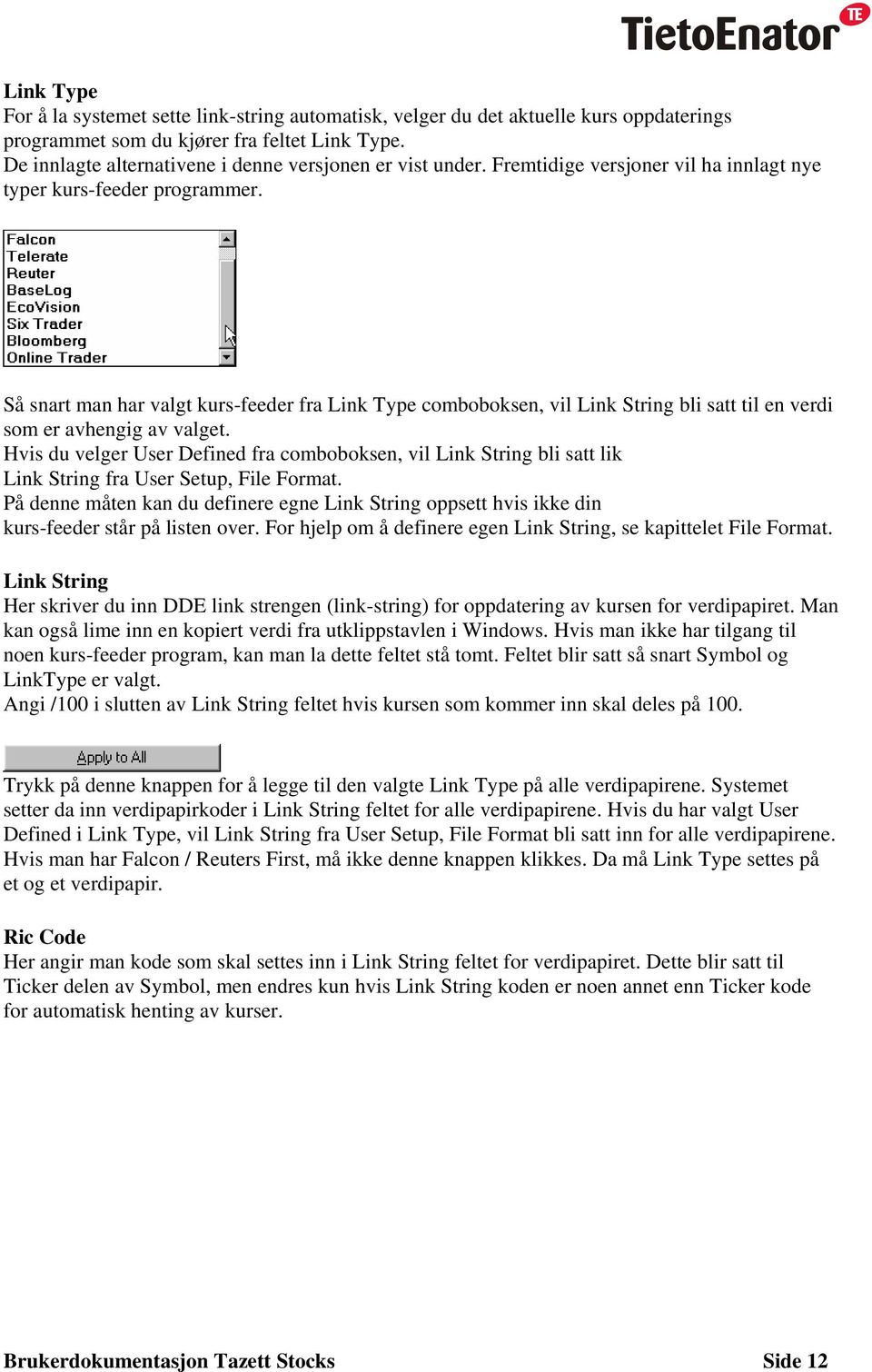 TietoEnator TE

Link Type
For å la systemet sette link-string automatisk, velger du det aktuelle kurs oppdaterings programmet som du kjører fra feltet Link Type.
De innlagte alternativene i denne versjonen er vist under. Fremtidige versjoner vil ha innlagt nye typer kurs-feeder programmer.

Falcon
Telerate
Reuter
BaseLog
EcoVision
Six Trader
Bloomberg
Online Trader

Så snart man har valgt kurs-feeder fra Link Type comboboksen, vil Link String bli satt til en verdi som er avhengig av valget.
Hvis du velger User Defined fra comboboksen, vil Link String bli satt lik Link String fra User Setup, File Format.
På denne måten kan du definere egne Link String oppsett hvis ikke din kurs-feeder står på listen over. For hjelp om å definere egen Link String, se kapittelet File Format.

Link String
Her skriver du inn DDE link strengen (link-string) for oppdatering av kursen for verdipapiret. Man kan også lime inn en kopiert verdi fra utklippstavlen i Windows. Hvis man ikke har tilgang til noen kurs-feeder program, kan man la dette feltet stå tomt. Feltet blir satt så snart Symbol og LinkType er valgt.
Angi /100 i slutten av Link String feltet hvis kursen som kommer inn skal deles på 100.

Apply to All

Trykk på denne knappen for å legge til den valgte Link Type på alle verdipapirene. Systemet setter da inn verdipapirkoder i Link String feltet for alle verdipapirene. Hvis du har valgt User Defined i Link Type, vil Link String fra User Setup, File Format bli satt inn for alle verdipapirene. Hvis man har Falcon / Reuters First, må ikke denne knappen klikkes. Da må Link Type settes på et og et verdipapir.

Ric Code
Her angir man kode som skal settes inn i Link String feltet for verdipapiret. Dette blir satt til Ticker delen av Symbol, men endres kun hvis Link String koden er noen annet enn Ticker kode for automatisk henting av kurser.

Brukerdokumentasjon Tazett Stocks
Side 12